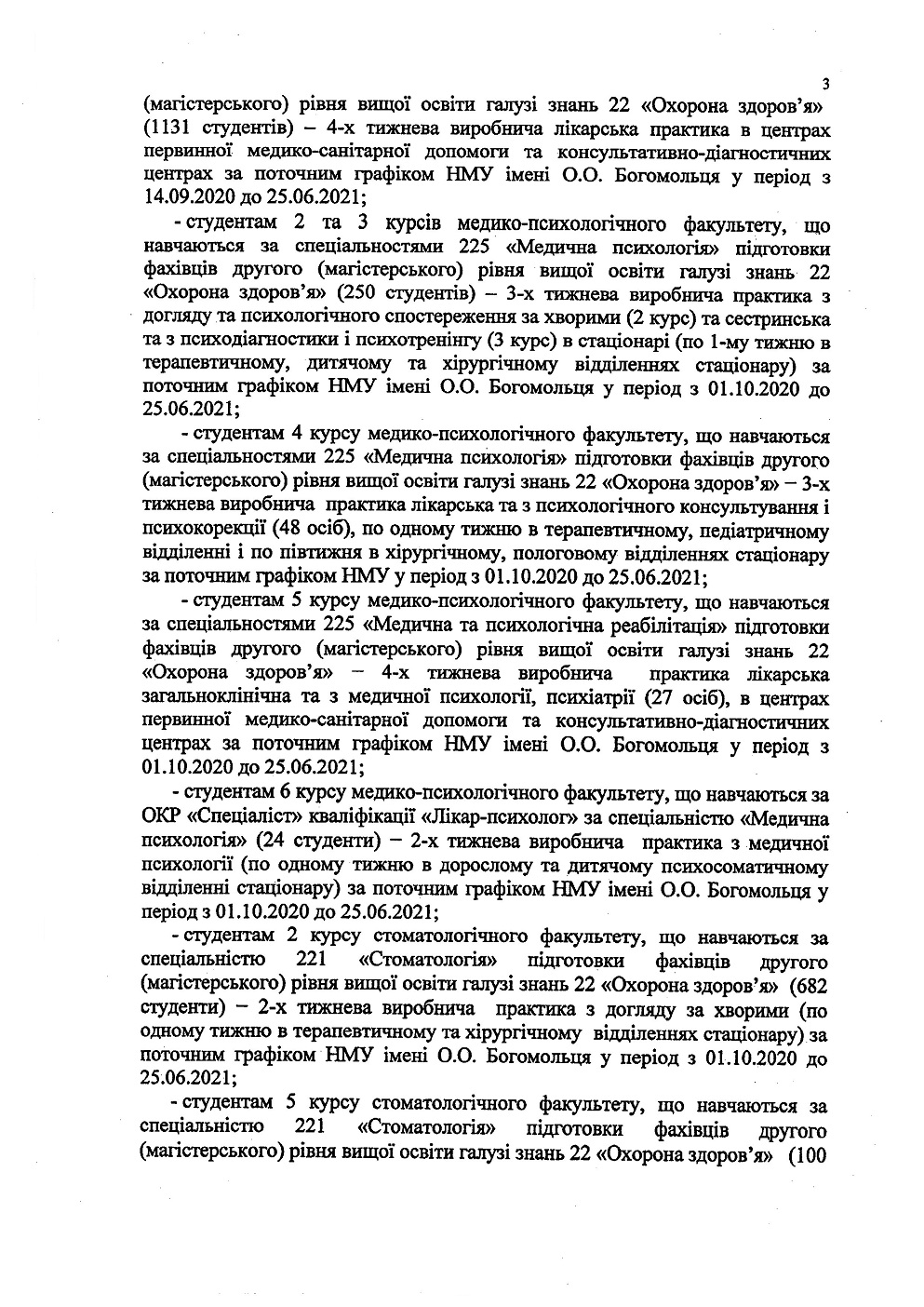 3

(магістерського) рівня вищої освіти галузі знань 22 «Охорона здоров'я» (1131 студентів) – 4-х тижнева виробнича лікарська практика в центрах первинної медико-санітарної допомоги та консультативно-діагностичних центрах за поточним графіком НМУ імені О.О. Богомольця у період з 14.09.2020 до 25.06.2021;

- студентам 2 та 3 курсів медико-психологічного факультету, що навчаються за спеціальностями 225 «Медична психологія» підготовки фахівців другого (магістерського) рівня вищої освіти галузі знань 22 «Охорона здоров'я» (250 студентів) – 3-х тижнева виробнича практика з догляду та психологічного спостереження за хворими (2 курс) та сестринська та з психодіагностики і психотренінгу (3 курс) в стаціонарі (по 1-му тижню в терапевтичному, дитячому та хірургічному відділеннях стаціонару) за поточним графіком НМУ імені О.О. Богомольця у період з 01.10.2020 до 25.06.2021;

- студентам 4 курсу медико-психологічного факультету, що навчаються за спеціальностями 225 «Медична психологія» підготовки фахівців другого (магістерського) рівня вищої освіти галузі знань 22 «Охорона здоров'я» – 3-х тижнева виробнича практика лікарська та з психологічного консультування і психокорекції (48 осіб), по одному тижню в терапевтичному, педіатричному відділенні і по півтижня в хірургічному, пологовому відділеннях стаціонару за поточним графіком НМУ у період з 01.10.2020 до 25.06.2021;

- студентам 5 курсу медико-психологічного факультету, що навчаються за спеціальностями 225 «Медична та психологічна реабілітація» підготовки фахівців другого (магістерського) рівня вищої освіти галузі знань 22 «Охорона здоров'я» – 4-х тижнева виробнича практика лікарська загальноклінічна та з медичної психології, психіатрії (27 осіб), в центрах первинної медико-санітарної допомоги та консультативно-діагностичних центрах за поточним графіком НМУ імені О.О. Богомольця у період з 01.10.2020 до 25.06.2021;

- студентам 6 курсу медико-психологічного факультету, що навчаються за ОКР «Спеціаліст» кваліфікації «Лікар-психолог» за спеціальністю «Медична психологія» (24 студенти) – 2-х тижнева виробнича практика з медичної психології (по одному тижню в дорослому та дитячому психосоматичному відділенні стаціонару) за поточним графіком НМУ імені О.О. Богомольця у період з 01.10.2020 до 25.06.2021;

- студентам 2 курсу стоматологічного факультету, що навчаються за спеціальністю 221 «Стоматологія» підготовки фахівців другого (магістерського) рівня вищої освіти галузі знань 22 «Охорона здоров'я» (682 студенти) – 2-х тижнева виробнича практика з догляду за хворими (по одному тижню в терапевтичному та хірургічному відділеннях стаціонару) за поточним графіком НМУ імені О.О. Богомольця у період з 01.10.2020 до 25.06.2021;

- студентам 5 курсу стоматологічного факультету, що навчаються за спеціальністю 221 «Стоматологія» підготовки фахівців другого (магістерського) рівня вищої освіти галузі знань 22 «Охорона здоров'я» (100